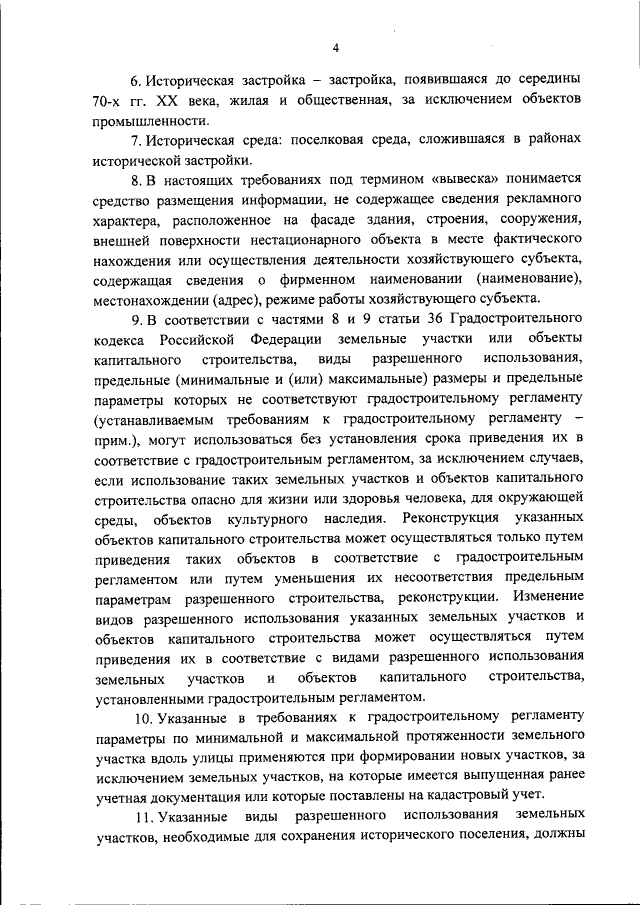 4

6. Историческая застройка – застройка, появившаяся до середины 70-х гг. XX века, жилая и общественная, за исключением объектов промышленности.

7. Историческая среда: поселковая среда, сложившаяся в районах исторической застройки.

8. В настоящих требованиях под термином «вывеска» понимается средство размещения информации, не содержащее сведения рекламного характера, расположенное на фасаде здания, строения, сооружения, внешней поверхности нестационарного объекта в месте фактического нахождения или осуществления деятельности хозяйствующего субъекта, содержащая сведения о фирменном наименовании (наименование), местонахождении (адрес), режиме работы хозяйствующего субъекта.

9. В соответствии с частями 8 и 9 статьи 36 Градостроительного кодекса Российской Федерации земельные участки или объекты капитального строительства, виды разрешенного использования, предельные (минимальные и (или) максимальные) размеры и предельные параметры которых не соответствуют градостроительному регламенту (устанавливаемым требованиям к градостроительному регламенту – прим.), могут использоваться без установления срока приведения их в соответствие с градостроительным регламентом, за исключением случаев, если использование таких земельных участков и объектов капитального строительства опасно для жизни или здоровья человека, для окружающей среды, объектов культурного наследия. Реконструкция указанных объектов капитального строительства может осуществляться только путем приведения таких объектов в соответствие с градостроительным регламентом или путем уменьшения их несоответствия предельным параметрам разрешенного строительства, реконструкции. Изменение видов разрешенного использования указанных земельных участков и объектов капитального строительства может осуществляться путем приведения их в соответствие с видами разрешенного использования земельных участков и объектов капитального строительства, установленными градостроительным регламентом.

10. Указанные в требованиях к градостроительному регламенту параметры по минимальной и максимальной протяженности земельного участка вдоль улицы применяются при формировании новых участков, за исключением земельных участков, на которые имеется выпущенная ранее учетная документация или которые поставлены на кадастровый учет.

11. Указанные виды разрешенного использования земельных участков, необходимые для сохранения исторического поселения, должны